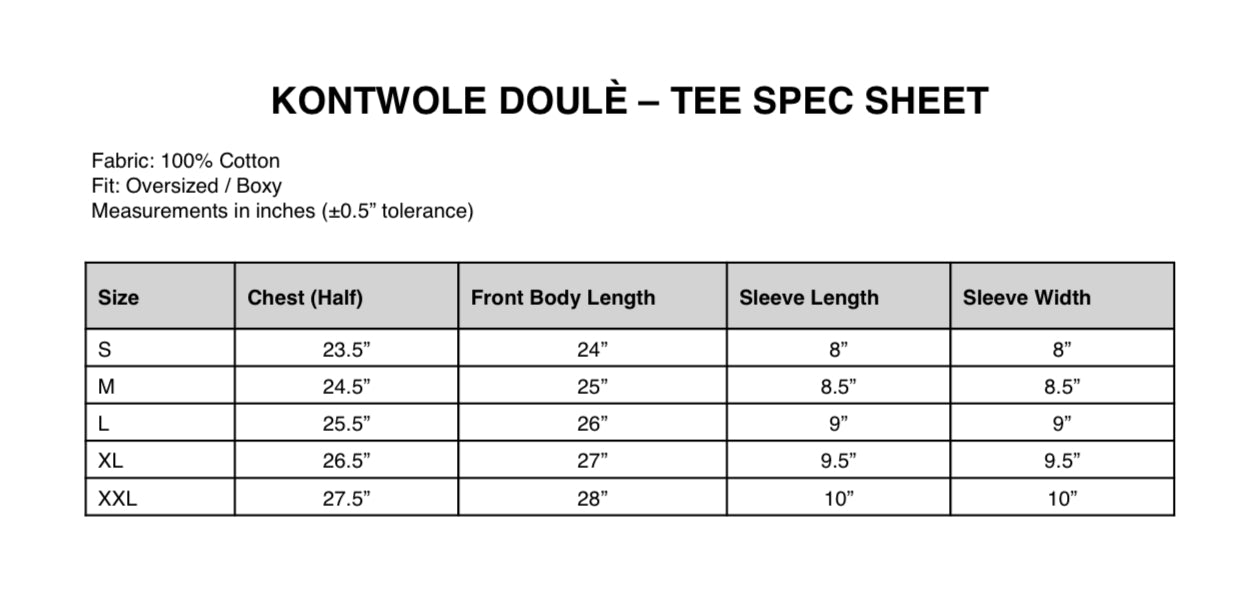 KONTWOLE DOULÈ – TEE SPEC SHEET

Fabric: 100% Cotton
Fit: Oversized / Boxy
Measurements in inches (±0.5” tolerance)

| Size | Chest (Half) | Front Body Length | Sleeve Length | Sleeve Width |
|---|---|---|---|---|
| S | 23.5” | 24” | 8” | 8” |
| M | 24.5” | 25” | 8.5” | 8.5” |
| L | 25.5” | 26” | 9” | 9” |
| XL | 26.5” | 27” | 9.5” | 9.5” |
| XXL | 27.5” | 28” | 10” | 10” |